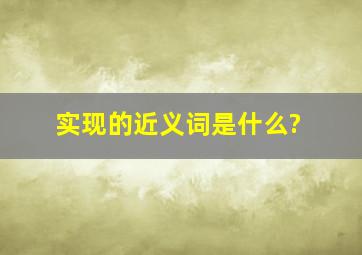 实现的近义词是什么?